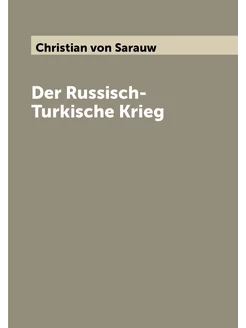 Christian von Sarauw

Der Russisch-Turkische Krieg